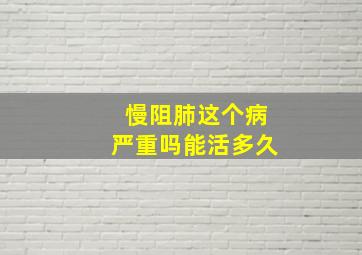 慢阻肺这个病
严重吗能活多久